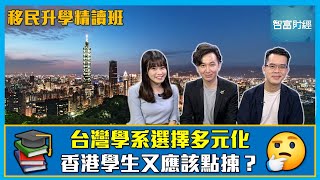 移民升學精讀班

智富財經

台灣學系選擇多元化
香港學生又應該點揀？